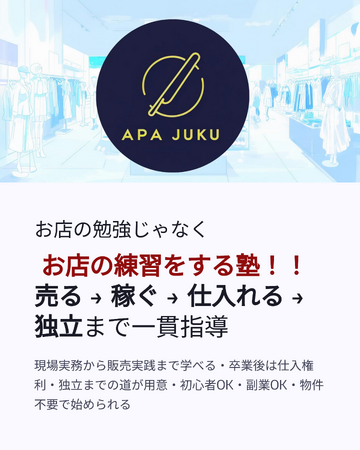 APA JUKU

お店の勉強じゃなく

お店の練習をする塾！！

売る → 稼ぐ → 仕入れる → 独立まで一貫指導

現場実務から販売実践まで学べる・卒業後は仕入権利・独立までの道が用意・初心者OK・副業OK・物件不要で始められる